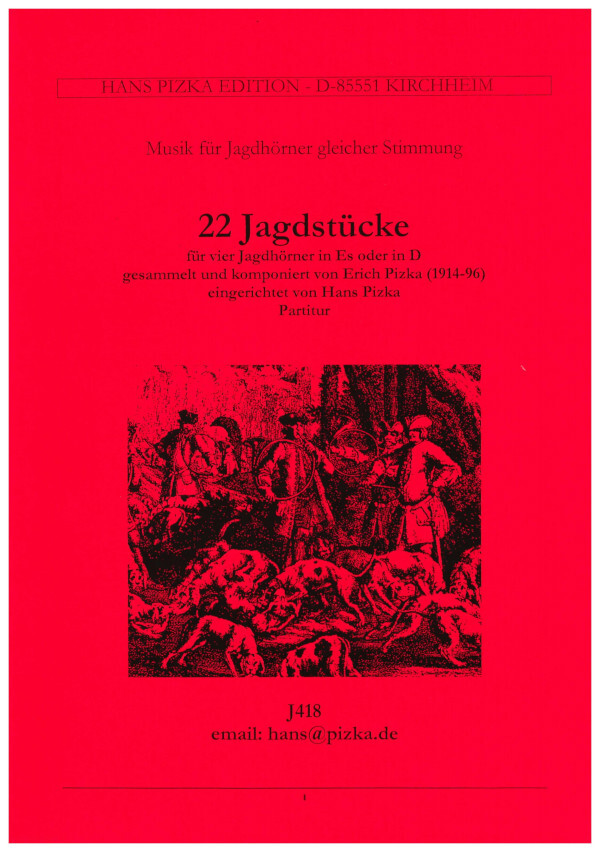 HANS PIZKA EDITION - D-85551 KIRCHHEIM

Musik für Jagdhörner gleicher Stimmung

22 Jagdstücke

für vier Jagdhörner in Es oder in D
gesammelt und komponiert von Erich Pizka (1914-96)
eingerichtet von Hans Pizka
Partitur

J418
email: hans@pizka.de

1